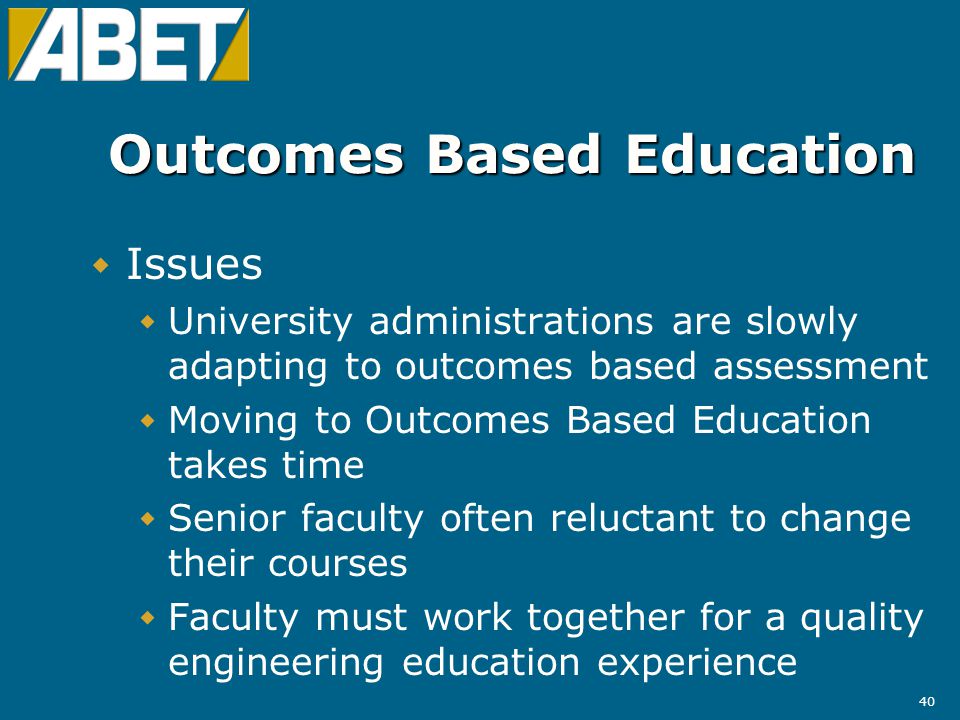 ABET

Outcomes Based Education

Issues

University administrations are slowly adapting to outcomes based assessment

Moving to Outcomes Based Education takes time

Senior faculty often reluctant to change their courses

Faculty must work together for a quality engineering education experience

40